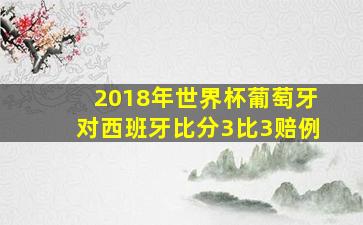 2018年世界杯葡萄牙对西班牙比分3比3赔例